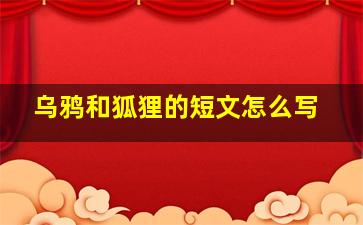 乌鸦和狐狸的短文怎么写